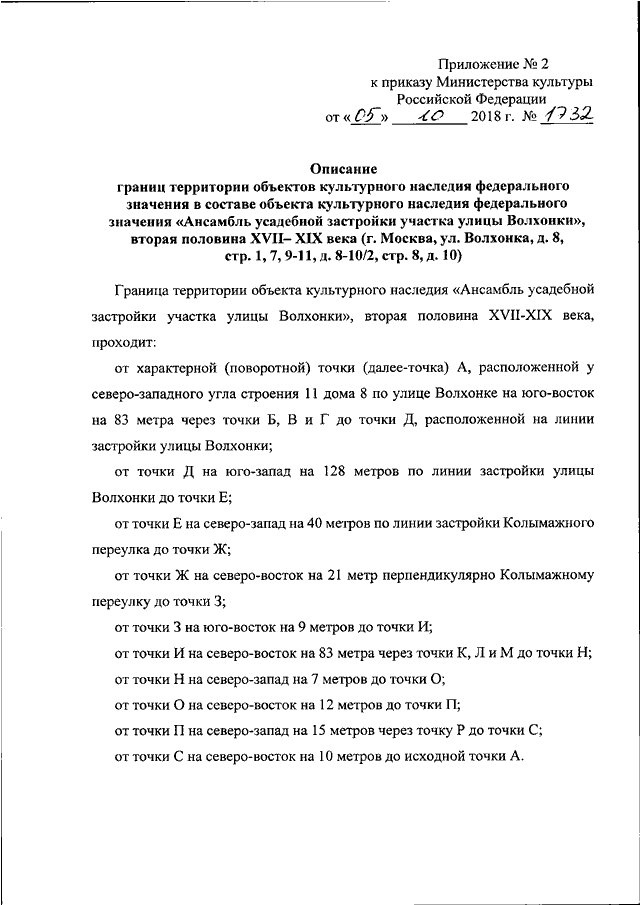 Приложение № 2
к приказу Министерства культуры
Российской Федерации
от «05» 10 2018 г. № 1732

Описание
границ территории объектов культурного наследия федерального значения в составе объекта культурного наследия федерального значения «Ансамбль усадебной застройки участка улицы Волхонки», вторая половина XVII– XIX века (г. Москва, ул. Волхонка, д. 8, стр. 1, 7, 9-11, д. 8-10/2, стр. 8, д. 10)

Граница территории объекта культурного наследия «Ансамбль усадебной застройки участка улицы Волхонки», вторая половина XVII-XIX века, проходит:

от характерной (поворотной) точки (далее-точка) А, расположенной у северо-западного угла строения 11 дома 8 по улице Волхонке на юго-восток на 83 метра через точки Б, В и Г до точки Д, расположенной на линии застройки улицы Волхонки;

от точки Д на юго-запад на 128 метров по линии застройки улицы Волхонки до точки Е;

от точки Е на северо-запад на 40 метров по линии застройки Колымажного переулка до точки Ж;

от точки Ж на северо-восток на 21 метр перпендикулярно Колымажному переулку до точки З;

от точки З на юго-восток на 9 метров до точки И;

от точки И на северо-восток на 83 метра через точки К, Л и М до точки Н;

от точки Н на северо-запад на 7 метров до точки О;

от точки О на северо-восток на 12 метров до точки П;

от точки П на северо-запад на 15 метров через точку Р до точки С;

от точки С на северо-восток на 10 метров до исходной точки А.